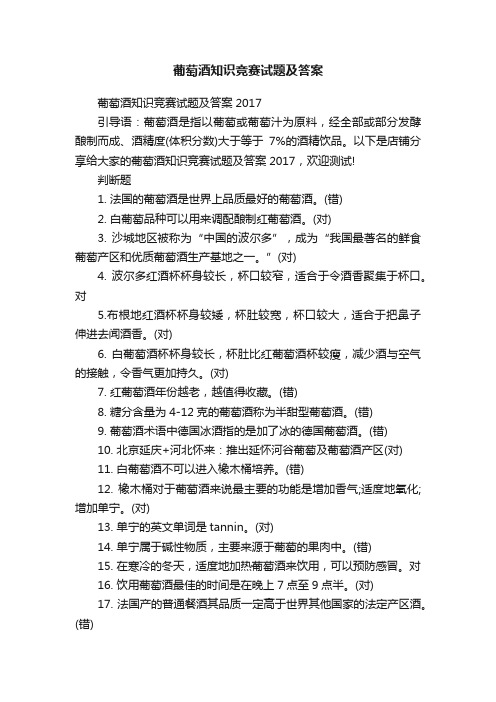 葡萄酒知识竞赛试题及答案

葡萄酒知识竞赛试题及答案 2017

引导语：葡萄酒是指以葡萄或葡萄汁为原料，经全部或部分发酵酿制而成、酒精度(体积分数)大于等于 7%的酒精饮品。以下是店铺分享给大家的葡萄酒知识竞赛试题及答案 2017，欢迎测试!

判断题

1. 法国的葡萄酒是世界上品质最好的葡萄酒。(错)

2. 白葡萄品种可以用来调配酿制红葡萄酒。(对)

3. 沙城地区被称为“中国的波尔多”，成为“我国最著名的鲜食葡萄产区和优质葡萄酒生产基地之一。”(对)

4. 波尔多红酒杯杯身较长，杯口较窄，适合于令酒香聚集于杯口。对

5.布根地红酒杯杯身较矮，杯肚较宽，杯口较大，适合于把鼻子伸进去闻酒香。(对)

6. 白葡萄酒杯杯身较长，杯肚比红葡萄酒杯较瘦，减少酒与空气的接触，令香气更加持久。(对)

7. 红葡萄酒年份越老，越值得收藏。(错)

8. 糖分含量为 4-12 克的葡萄酒称为半甜型葡萄酒。(错)

9. 葡萄酒术语中德国冰酒指的是加了冰的德国葡萄酒。(错)

10. 北京延庆+河北怀来：推出延怀河谷葡萄及葡萄酒产区(对)

11. 白葡萄酒不可以进入橡木桶培养。(错)

12. 橡木桶对于葡萄酒来说最主要的功能是增加香气;适度地氧化;增加单宁。(对)

13. 单宁的英文单词是 tannin。(对)

14. 单宁属于碱性物质，主要来源于葡萄的果肉中。(错)

15. 在寒冷的冬天，适度地加热葡萄酒来饮用，可以预防感冒。对

16. 饮用葡萄酒最佳的时间是在晚上 7 点至 9 点半。(对)

17. 法国产的普通餐酒其品质一定高于世界其他国家的法定产区酒。(错)